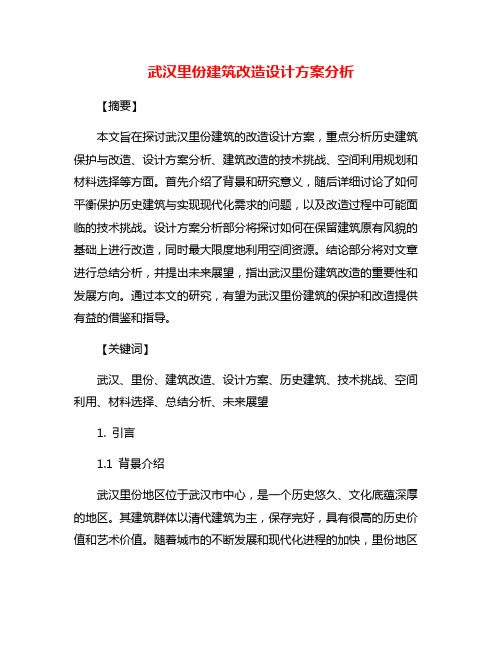 武汉里份建筑改造设计方案分析

【摘要】

本文旨在探讨武汉里份建筑的改造设计方案，重点分析历史建筑保护与改造、设计方案分析、建筑改造的技术挑战、空间利用规划和材料选择等方面。首先介绍了背景和研究意义，随后详细讨论了如何平衡保护历史建筑与实现现代化需求的问题，以及改造过程中可能面临的技术挑战。设计方案分析部分将探讨如何在保留建筑原有风貌的基础上进行改造，同时最大限度地利用空间资源。结论部分将对文章进行总结分析，并提出未来展望，指出武汉里份建筑改造的重要性和发展方向。通过本文的研究，有望为武汉里份建筑的保护和改造提供有益的借鉴和指导。

【关键词】

武汉、里份、建筑改造、设计方案、历史建筑、技术挑战、空间利用、材料选择、总结分析、未来展望

1. 引言

1.1 背景介绍

武汉里份地区位于武汉市中心，是一个历史悠久、文化底蕴深厚的地区。其建筑群体以清代建筑为主，保存完好，具有很高的历史价值和艺术价值。随着城市的不断发展和现代化进程的加快，里份地区